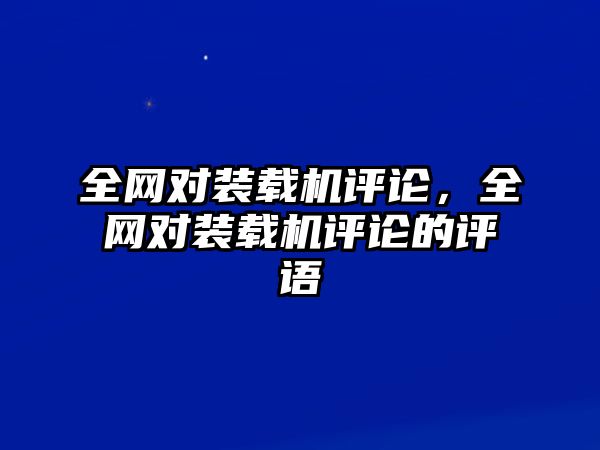 全网对装载机评论，全网对装载机评论的评语